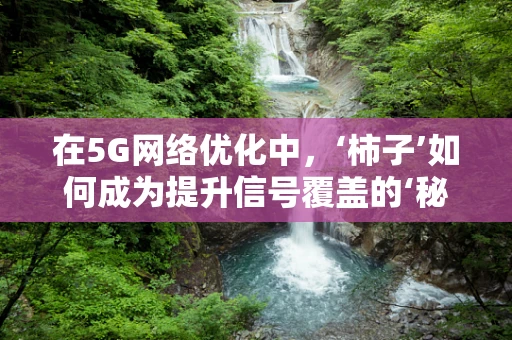 在5G网络优化中，‘柿子’如何成为提升信号覆盖的‘秘